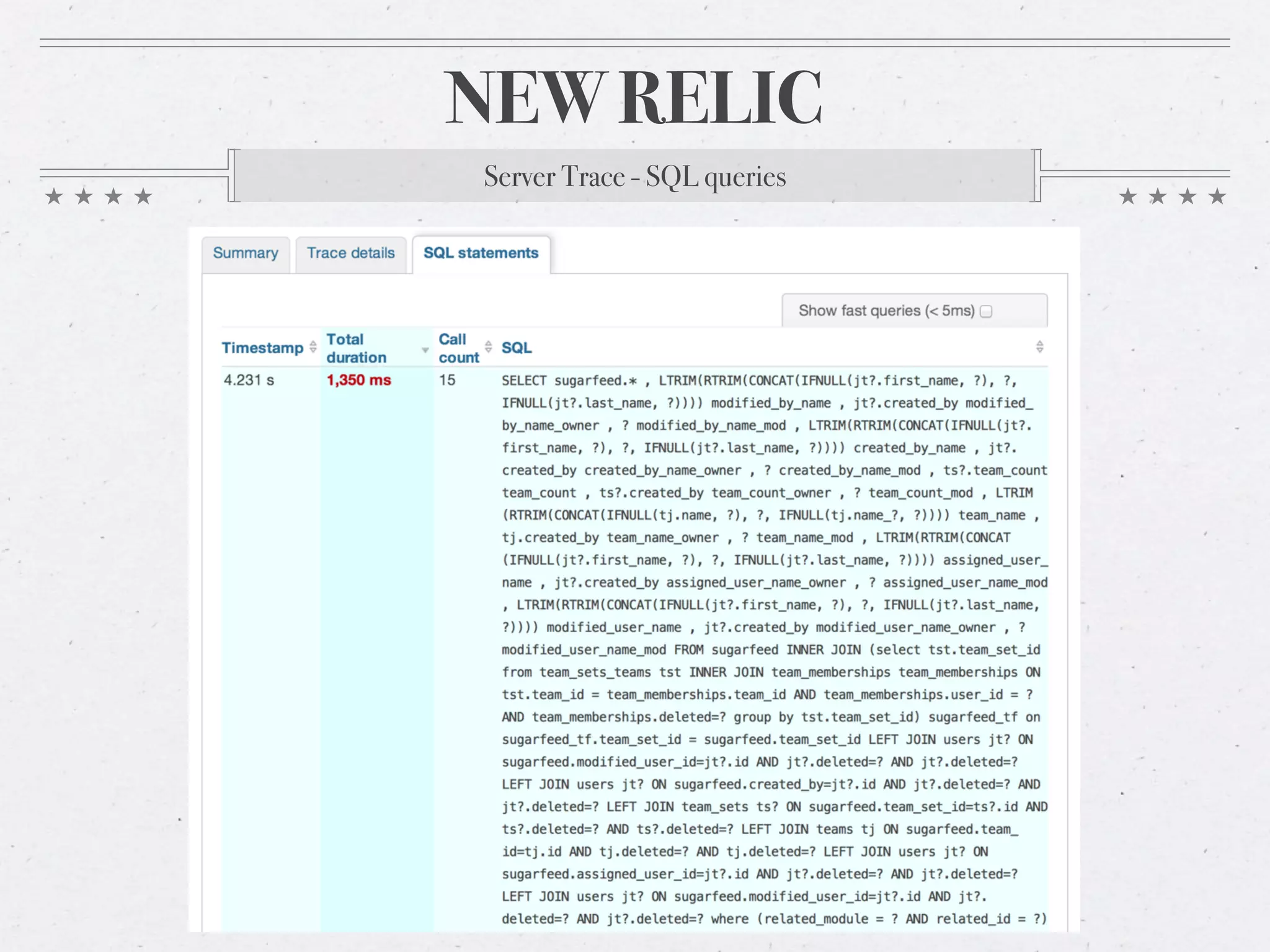 NEW RELIC

Server Trace - SQL queries

★ ★ ★ ★

★ ★ ★ ★

Summary Trace details SQL statements

Show fast queries (< 5ms) ☐

| Timestamp | Total duration | Call count | SQL |
|---|---|---|---|
| 4.231 s | 1,350 ms | 15 | SELECT sugarfeed.* , LTRIM(RTRIM(CONCAT(IFNULL(jt?.first_name, ?), ?, IFNULL(jt?.last_name, ?)))) modified_by_name , jt?.created_by modified_by_name_owner , ? modified_by_name_mod , LTRIM(RTRIM(CONCAT(IFNULL(jt?.first_name, ?), ?, IFNULL(jt?.last_name, ?)))) created_by_name , jt?.created_by created_by_name_owner , ? created_by_name_mod , ts?.team_count team_count , ts?.created_by team_count_owner , ? team_count_mod , LTRIM(RTRIM(CONCAT(IFNULL(tj.name, ?), ?, IFNULL(tj.name_?, ?)))) team_name , tj.created_by team_name_owner , ? team_name_mod , LTRIM(RTRIM(CONCAT(IFNULL(jt?.first_name, ?), ?, IFNULL(jt?.last_name, ?)))) assigned_user_name , jt?.created_by assigned_user_name_owner , ? assigned_user_name_mod , LTRIM(RTRIM(CONCAT(IFNULL(jt?.first_name, ?), ?, IFNULL(jt?.last_name, ?)))) modified_user_name , jt?.created_by modified_user_name_owner , ? modified_user_name_mod FROM sugarfeed INNER JOIN (select tst.team_set_id from team_sets_teams tst INNER JOIN team_memberships team_memberships ON tst.team_id = team_memberships.team_id AND team_memberships.user_id = ? AND team_memberships.deleted=? group by tst.team_set_id) sugarfeed_tf on sugarfeed_tf.team_set_id = sugarfeed.team_set_id LEFT JOIN users jt? ON sugarfeed.modified_user_id=jt?.id AND jt?.deleted=? AND jt?.deleted=? LEFT JOIN users jt? ON sugarfeed.created_by=jt?.id AND jt?.deleted=? AND jt?.deleted=? LEFT JOIN team_sets ts? ON sugarfeed.team_set_id=ts?.id AND ts?.deleted=? AND ts?.deleted=? LEFT JOIN teams tj ON sugarfeed.team_id=tj.id AND tj.deleted=? AND tj.deleted=? LEFT JOIN users jt? ON sugarfeed.assigned_user_id=jt?.id AND jt?.deleted=? AND jt?.deleted=? LEFT JOIN users jt? ON sugarfeed.modified_user_id=jt?.id AND jt?.deleted=? AND jt?.deleted=? where (related_module = ? AND related_id = ?) |